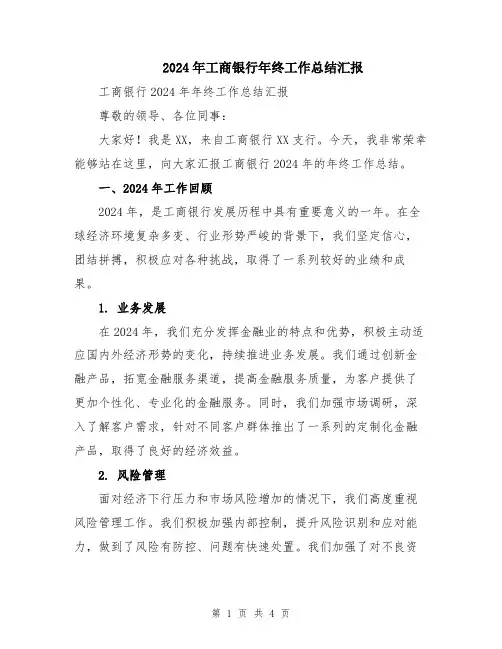 2024年工商银行年终工作总结汇报

工商银行2024年年终工作总结汇报

尊敬的领导、各位同事：

大家好！我是XX，来自工商银行XX支行。今天，我非常荣幸能够站在这里，向大家汇报工商银行2024年的年终工作总结。

一、2024年工作回顾

2024年，是工商银行发展历程中具有重要意义的一年。在全球经济环境复杂多变、行业形势严峻的背景下，我们坚定信心，团结拼搏，积极应对各种挑战，取得了一系列较好的业绩和成果。

1. 业务发展

在2024年，我们充分发挥金融业的特点和优势，积极主动适应国内外经济形势的变化，持续推进业务发展。我们通过创新金融产品，拓宽金融服务渠道，提高金融服务质量，为客户提供了更加个性化、专业化的金融服务。同时，我们加强市场调研，深入了解客户需求，针对不同客户群体推出了一系列的定制化金融产品，取得了良好的经济效益。

2. 风险管理

面对经济下行压力和市场风险增加的情况下，我们高度重视风险管理工作。我们积极加强内部控制，提升风险识别和应对能力，做到了风险有防控、问题有快速处置。我们加强了对不良资

第 1 页 共 4 页